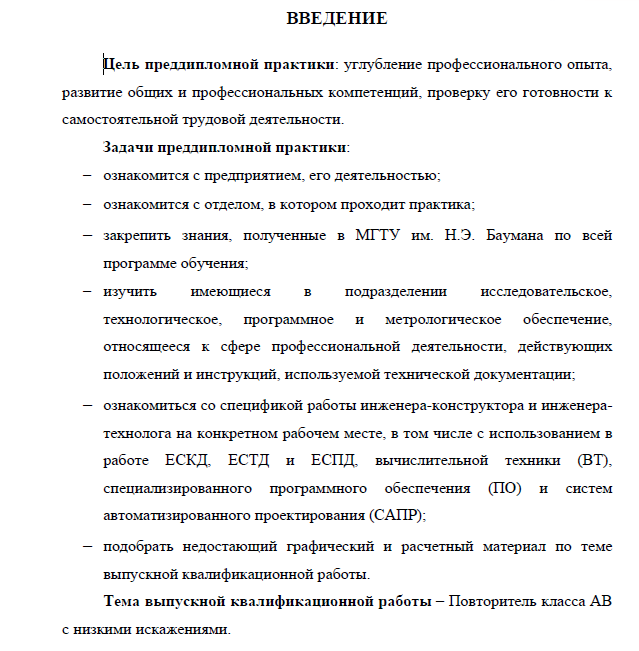 ВВЕДЕНИЕ

Цель преддипломной практики: углубление профессионального опыта, развитие общих и профессиональных компетенций, проверку его готовности к самостоятельной трудовой деятельности.

Задачи преддипломной практики:

– ознакомится с предприятием, его деятельностью;

– ознакомится с отделом, в котором проходит практика;

– закрепить знания, полученные в МГТУ им. Н.Э. Баумана по всей программе обучения;

– изучить имеющиеся в подразделении исследовательское, технологическое, программное и метрологическое обеспечение, относящееся к сфере профессиональной деятельности, действующих положений и инструкций, используемой технической документации;

– ознакомиться со спецификой работы инженера-конструктора и инженера-технолога на конкретном рабочем месте, в том числе с использованием в работе ЕСКД, ЕСТД и ЕСПД, вычислительной техники (ВТ), специализированного программного обеспечения (ПО) и систем автоматизированного проектирования (САПР);

– подобрать недостающий графический и расчетный материал по теме выпускной квалификационной работы.

Тема выпускной квалификационной работы – Повторитель класса АВ с низкими искажениями.